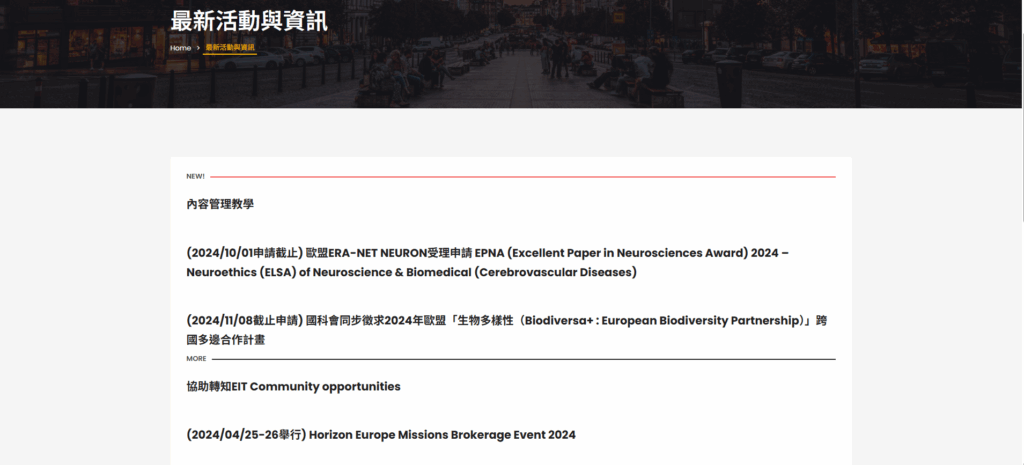 最新活動與資訊

Home > 最新活動與資訊

NEW!

內容管理教學

(2024/10/01申請截止) 歐盟ERA-NET NEURON受理申請 EPNA (Excellent Paper in Neurosciences Award) 2024 – Neuroethics (ELSA) of Neuroscience & Biomedical (Cerebrovascular Diseases)

(2024/11/08截止申請) 國科會同步徵求2024年歐盟「生物多樣性（Biodiversa+ : European Biodiversity Partnership)」跨國多邊合作計畫

MORE

協助轉知EIT Community opportunities

(2024/04/25-26舉行) Horizon Europe Missions Brokerage Event 2024